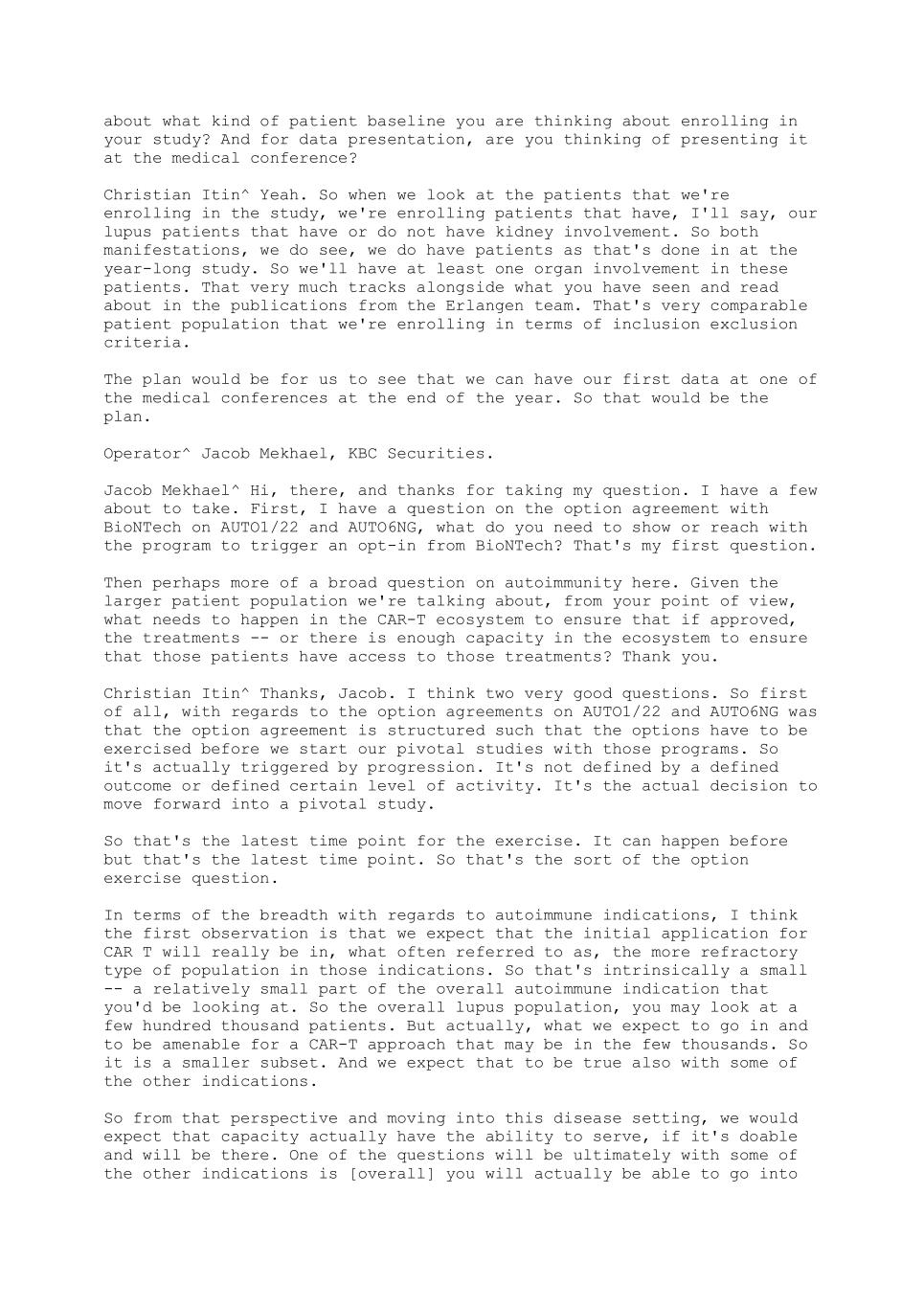 about what kind of patient baseline you are thinking about enrolling in your study? And for data presentation, are you thinking of presenting it at the medical conference?

Christian Itin^ Yeah. So when we look at the patients that we're enrolling in the study, we're enrolling patients that have, I'll say, our lupus patients that have or do not have kidney involvement. So both manifestations, we do see, we do have patients as that's done in at the year-long study. So we'll have at least one organ involvement in these patients. That very much tracks alongside what you have seen and read about in the publications from the Erlangen team. That's very comparable patient population that we're enrolling in terms of inclusion exclusion criteria.

The plan would be for us to see that we can have our first data at one of the medical conferences at the end of the year. So that would be the plan.

Operator^ Jacob Mekhael, KBC Securities.

Jacob Mekhael^ Hi, there, and thanks for taking my question. I have a few about to take. First, I have a question on the option agreement with BioNTech on AUTO1/22 and AUTO6NG, what do you need to show or reach with the program to trigger an opt-in from BioNTech? That's my first question.

Then perhaps more of a broad question on autoimmunity here. Given the larger patient population we're talking about, from your point of view, what needs to happen in the CAR-T ecosystem to ensure that if approved, the treatments -- or there is enough capacity in the ecosystem to ensure that those patients have access to those treatments? Thank you.

Christian Itin^ Thanks, Jacob. I think two very good questions. So first of all, with regards to the option agreements on AUTO1/22 and AUTO6NG was that the option agreement is structured such that the options have to be exercised before we start our pivotal studies with those programs. So it's actually triggered by progression. It's not defined by a defined outcome or defined certain level of activity. It's the actual decision to move forward into a pivotal study.

So that's the latest time point for the exercise. It can happen before but that's the latest time point. So that's the sort of the option exercise question.

In terms of the breadth with regards to autoimmune indications, I think the first observation is that we expect that the initial application for CAR T will really be in, what often referred to as, the more refractory type of population in those indications. So that's intrinsically a small -- a relatively small part of the overall autoimmune indication that you'd be looking at. So the overall lupus population, you may look at a few hundred thousand patients. But actually, what we expect to go in and to be amenable for a CAR-T approach that may be in the few thousands. So it is a smaller subset. And we expect that to be true also with some of the other indications.

So from that perspective and moving into this disease setting, we would expect that capacity actually have the ability to serve, if it's doable and will be there. One of the questions will be ultimately with some of the other indications is [overall] you will actually be able to go into